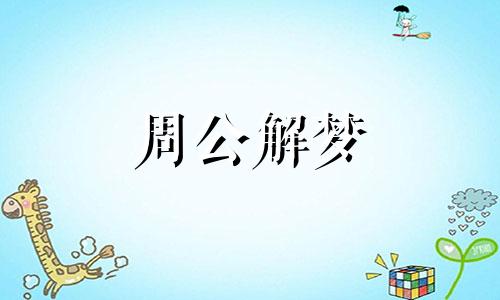 周公解梦